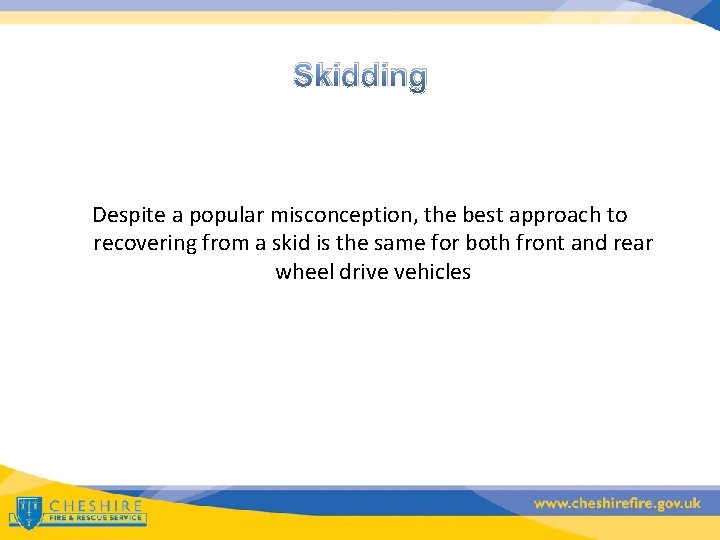 Skidding

Despite a popular misconception, the best approach to recovering from a skid is the same for both front and rear wheel drive vehicles

CHESHIRE
FIRE & RESCUE SERVICE

www.cheshirefire.gov.uk